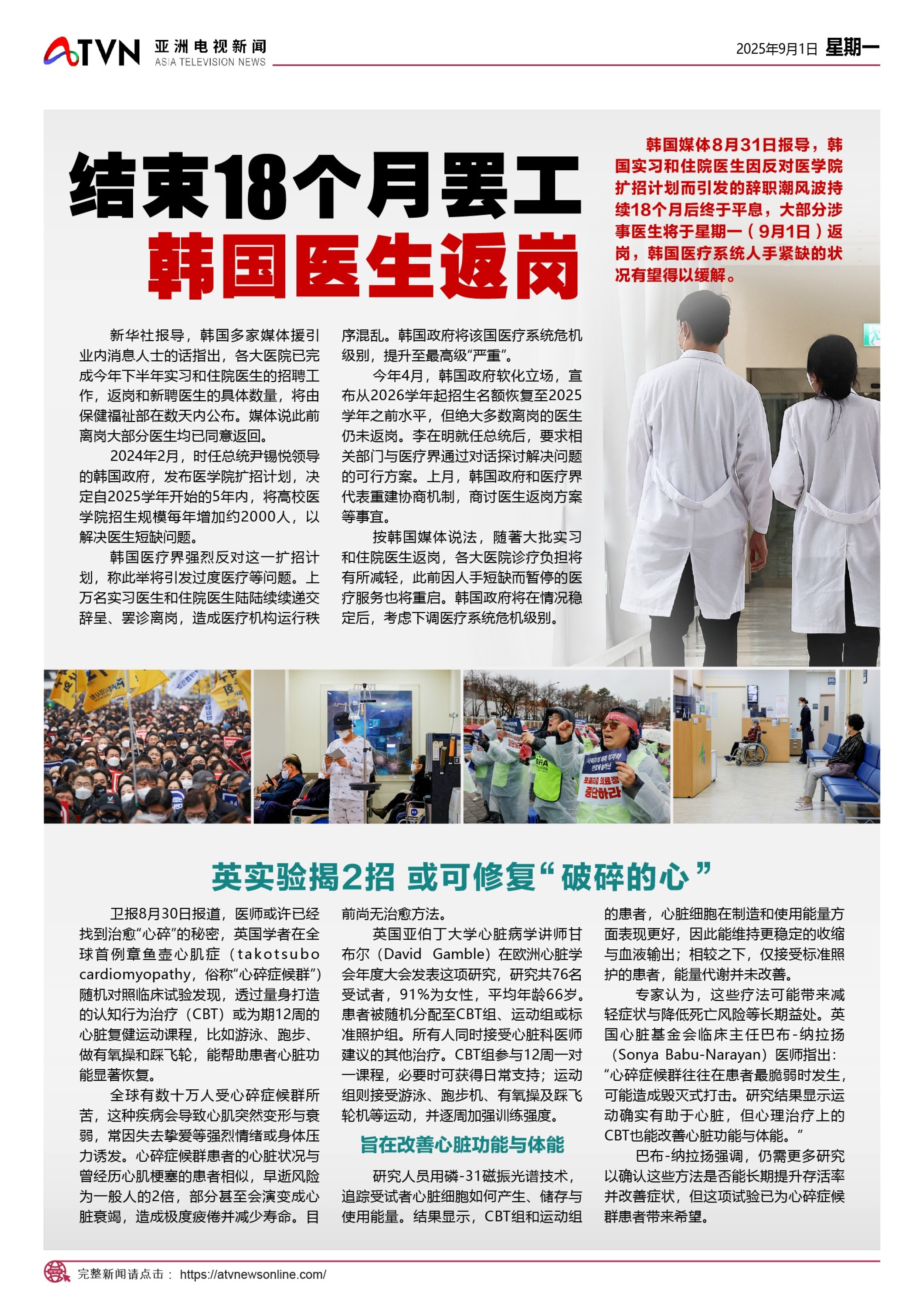 ATVN 亚洲电视新闻 ASIA TELEVISION NEWS

2025年9月1日 星期一

结束18个月罢工
韩国医生返岗

韩国媒体8月31日报导，韩国实习和住院医生因反对医学院扩招计划而引发的辞职潮风波持续18个月后终于平息，大部分涉事医生将于星期一（9月1日）返岗，韩国医疗系统人手紧缺的状况有望得以缓解。

新华社报导，韩国多家媒体援引业内消息人士的话指出，各大医院已完成今年下半年实习和住院医生的招聘工作，返岗和新聘医生的具体数量，将由保健福祉部在数天内公布。媒体说此前离岗大部分医生均已同意返回。

2024年2月，时任总统尹锡悦领导的韩国政府，发布医学院扩招计划，决定自2025学年开始的5年内，将高校医学院招生规模每年增加约2000人，以解决医生短缺问题。

韩国医疗界强烈反对这一扩招计划，称此举将引发过度医疗等问题。上万名实习医生和住院医生陆陆续续递交辞呈、罢诊离岗，造成医疗机构运行秩序混乱。韩国政府将该国医疗系统危机级别，提升至最高级“严重”。

今年4月，韩国政府软化立场，宣布从2026学年起招生名额恢复至2025学年之前水平，但绝大多数离岗的医生仍未返岗。李在明就任总统后，要求相关部门与医疗界通过对话探讨解决问题的可行方案。上月，韩国政府和医疗界代表重建协商机制，商讨医生返岗方案等事宜。

按韩国媒体说法，随著大批实习和住院医生返岗，各大医院诊疗负担将有所减轻，此前因人手短缺而暂停的医疗服务也将重启。韩国政府将在情况稳定后，考虑下调医疗系统危机级别。

英实验揭2招 或可修复“破碎的心”

卫报8月30日报道，医师或许已经找到治愈“心碎”的秘密，英国学者在全球首例章鱼壶心肌症（takotsubo cardiomyopathy，俗称“心碎症候群”）随机对照临床试验发现，透过量身打造的认知行为治疗（CBT）或为期12周的心脏复健运动课程，比如游泳、跑步、做有氧操和踩飞轮，能帮助患者心脏功能显著恢复。

全球有数十万人受心碎症候群所苦，这种疾病会导致心肌突然变形与衰弱，常因失去挚爱等强烈情绪或身体压力诱发。心碎症候群患者的心脏状况与曾经历心肌梗塞的患者相似，早逝风险为一般人的2倍，部分甚至会演变成心脏衰竭，造成极度疲倦并减少寿命。目前尚无治愈方法。

英国亚伯丁大学心脏病学讲师甘布尔（David Gamble）在欧洲心脏学会年度大会发表这项研究，研究共76名受试者，91%为女性，平均年龄66岁。患者被随机分配至CBT组、运动组或标准照护组。所有人同时接受心脏科医师建议的其他治疗。CBT组参与12周一对一课程，必要时可获得日常支持；运动组则接受游泳、跑步机、有氧操及踩飞轮机等运动，并逐周加强训练强度。

旨在改善心脏功能与体能

研究人员用磷-31磁振光谱技术，追踪受试者心脏细胞如何产生、储存与使用能量。结果显示，CBT组和运动组的患者，心脏细胞在制造和使用能量方面表现更好，因此能维持更稳定的收缩与血液输出；相较之下，仅接受标准照护的患者，能量代谢并未改善。

专家认为，这些疗法可能带来减轻症状与降低死亡风险等长期益处。英国心脏基金会临床主任巴布-纳拉扬（Sonya Babu-Narayan）医师指出：“心碎症候群往往在患者最脆弱时发生，可能造成毁灭式打击。研究结果显示运动确实有助于心脏，但心理治疗上的CBT也能改善心脏功能与体能。”

巴布-纳拉扬强调，仍需更多研究以确认这些方法是否能长期提升存活率并改善症状，但这项试验已为心碎症候群患者带来希望。

完整新闻请点击： https://atvnewsonline.com/